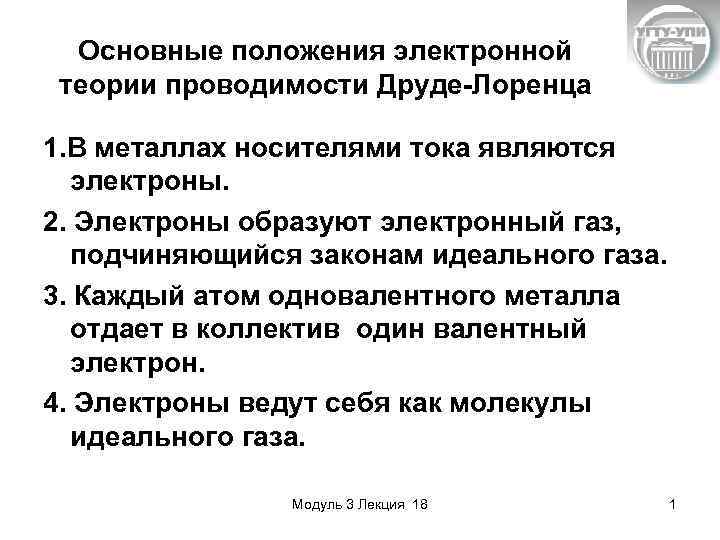 УГТУ-УПИ

Основные положения электронной теории проводимости Друде-Лоренца

1.В металлах носителями тока являются электроны.

2. Электроны образуют электронный газ, подчиняющийся законам идеального газа.

3. Каждый атом одновалентного металла отдает в коллектив один валентный электрон.

4. Электроны ведут себя как молекулы идеального газа.

Модуль 3 Лекция 18

1